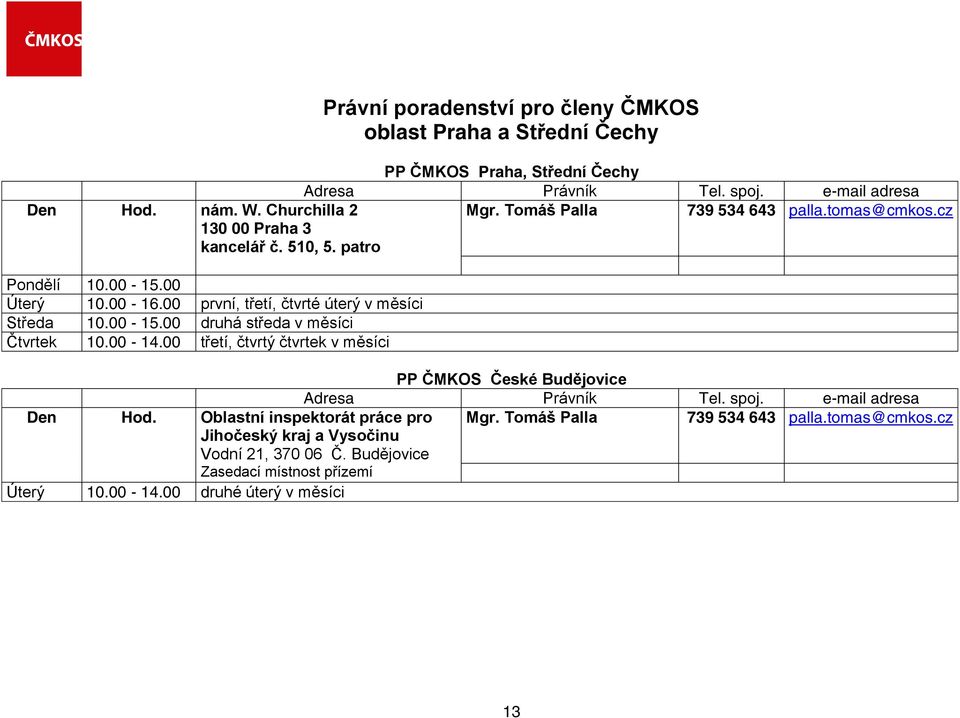 ČMKOS

Právní poradenství pro členy ČMKOS
oblast Praha a Střední Čechy

PP ČMKOS Praha, Střední Čechy

| | | Adresa | Právník | Tel. spoj. | e-mail adresa |
|---|---|---|---|---|---|
| Den | Hod. | nám. W. Churchilla 2 130 00 Praha 3 kancelář č. 510, 5. patro | Mgr. Tomáš Palla | 739 534 643 | palla.tomas@cmkos.cz |
| Pondělí | 10.00 - 15.00 | | | | |
| Úterý | 10.00 - 16.00 | první, třetí, čtvrté úterý v měsíci | | | |
| Středa | 10.00 - 15.00 | druhá středa v měsíci | | | |
| Čtvrtek | 10.00 - 14.00 | třetí, čtvrtý čtvrtek v měsíci | | | |

PP ČMKOS České Budějovice

| | | Adresa | Právník | Tel. spoj. | e-mail adresa |
|---|---|---|---|---|---|
| Den | Hod. | Oblastní inspektorát práce pro Jihočeský kraj a Vysočinu Vodní 21, 370 06 Č. Budějovice Zasedací místnost přízemí | Mgr. Tomáš Palla | 739 534 643 | palla.tomas@cmkos.cz |
| Úterý | 10.00 - 14.00 | druhé úterý v měsíci | | | |

13